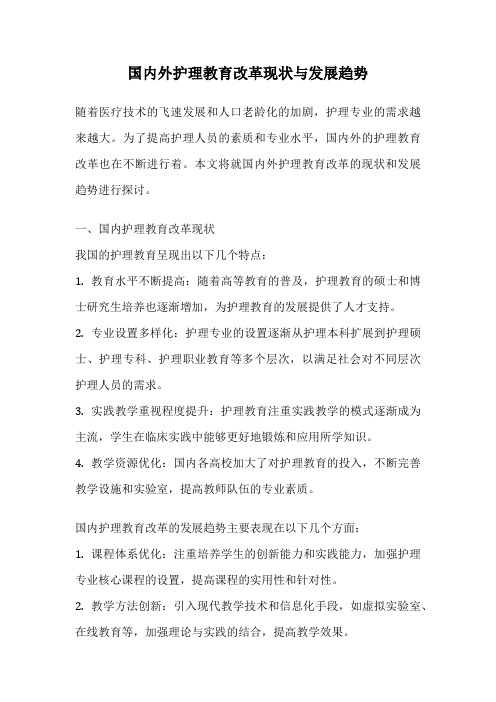 国内外护理教育改革现状与发展趋势

随着医疗技术的飞速发展和人口老龄化的加剧，护理专业的需求越来越大。为了提高护理人员的素质和专业水平，国内外的护理教育改革也在不断进行着。本文将就国内外护理教育改革的现状和发展趋势进行探讨。

一、国内护理教育改革现状

我国的护理教育呈现出以下几个特点：

1. 教育水平不断提高：随着高等教育的普及，护理教育的硕士和博士研究生培养也逐渐增加，为护理教育的发展提供了人才支持。

2. 专业设置多样化：护理专业的设置逐渐从护理本科扩展到护理硕士、护理专科、护理职业教育等多个层次，以满足社会对不同层次护理人员的需求。

3. 实践教学重视程度提升：护理教育注重实践教学的模式逐渐成为主流，学生在临床实践中能够更好地锻炼和应用所学知识。

4. 教学资源优化：国内各高校加大了对护理教育的投入，不断完善教学设施和实验室，提高教师队伍的专业素质。

国内护理教育改革的发展趋势主要表现在以下几个方面：

1. 课程体系优化：注重培养学生的创新能力和实践能力，加强护理专业核心课程的设置，提高课程的实用性和针对性。

2. 教学方法创新：引入现代教学技术和信息化手段，如虚拟实验室、在线教育等，加强理论与实践的结合，提高教学效果。